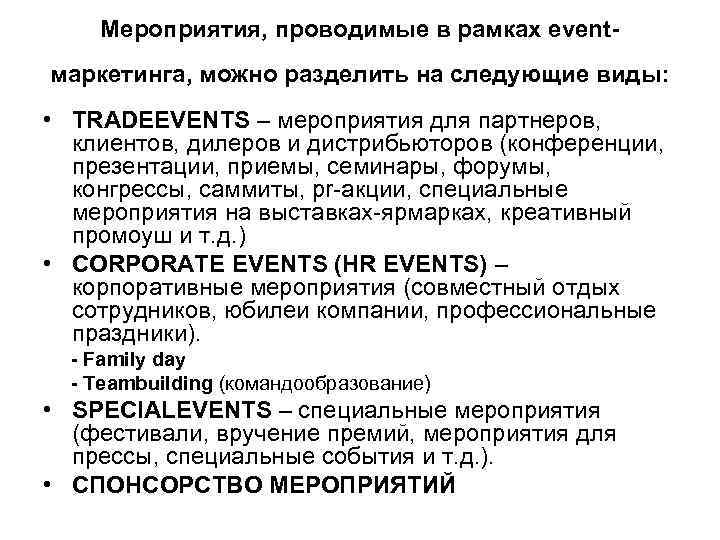 Мероприятия, проводимые в рамках event-маркетинга, можно разделить на следующие виды:

• TRADEEVENTS – мероприятия для партнеров, клиентов, дилеров и дистрибьюторов (конференции, презентации, приемы, семинары, форумы, конгрессы, саммиты, pr-акции, специальные мероприятия на выставках-ярмарках, креативный промоуш и т.д.)
• CORPORATE EVENTS (HR EVENTS) – корпоративные мероприятия (совместный отдых сотрудников, юбилеи компании, профессиональные праздники).
- Family day
- Teambuilding (командообразование)
• SPECIALEVENTS – специальные мероприятия (фестивали, вручение премий, мероприятия для прессы, специальные события и т.д.).
• СПОНСОРСТВО МЕРОПРИЯТИЙ